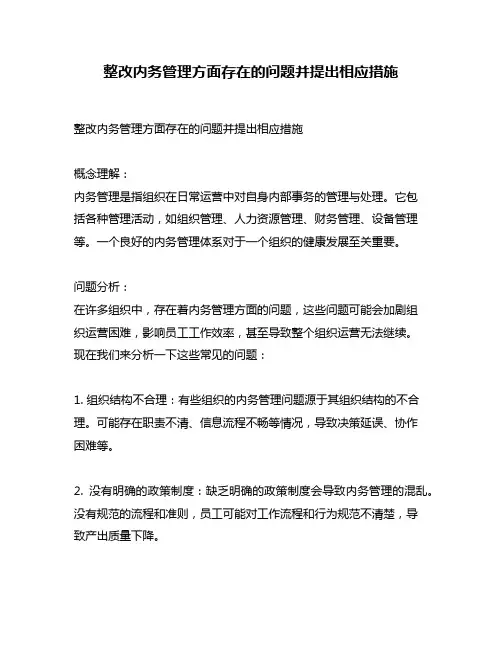 整改内务管理方面存在的问题并提出相应措施

整改内务管理方面存在的问题并提出相应措施

概念理解：
内务管理是指组织在日常运营中对自身内部事务的管理与处理。它包括各种管理活动，如组织管理、人力资源管理、财务管理、设备管理等。一个良好的内务管理体系对于一个组织的健康发展至关重要。

问题分析：
在许多组织中，存在着内务管理方面的问题，这些问题可能会加剧组织运营困难，影响员工工作效率，甚至导致整个组织运营无法继续。现在我们来分析一下这些常见的问题：

1. 组织结构不合理：有些组织的内务管理问题源于其组织结构的不合理。可能存在职责不清、信息流程不畅等情况，导致决策延误、协作困难等。

2. 没有明确的政策制度：缺乏明确的政策制度会导致内务管理的混乱。没有规范的流程和准则，员工可能对工作流程和行为规范不清楚，导致产出质量下降。